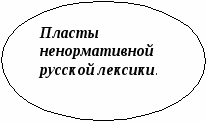 Пласты ненормативной русской лексики.